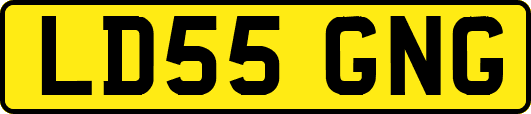 LD55 GNG